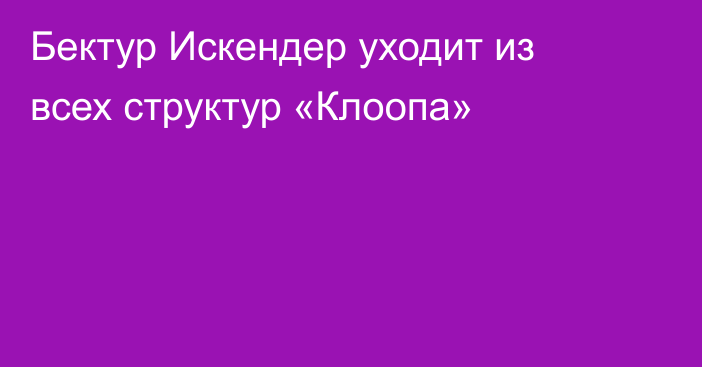 Бектур Искендер уходит из всех структур «Клоопа»